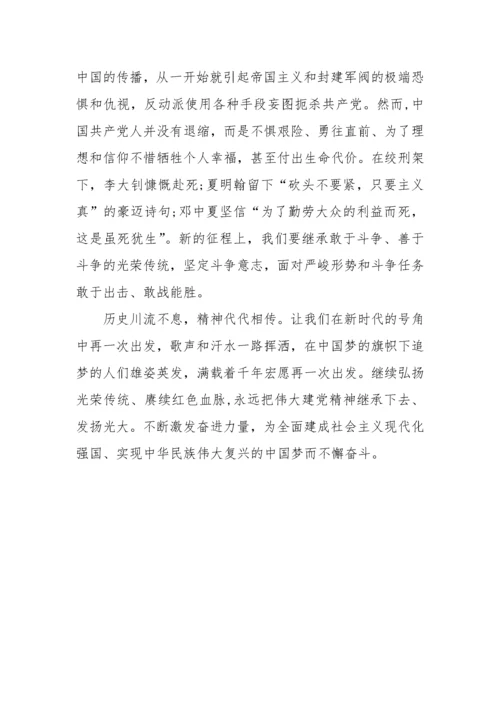 中国的传播，从一开始就引起帝国主义和封建军阀的极端恐惧和仇视，反动派使用各种手段妄图扼杀共产党。然而，中国共产党人并没有退缩，而是不惧艰险、勇往直前、为了理想和信仰不惜牺牲个人幸福，甚至付出生命代价。在绞刑架下，李大钊慷慨赴死；夏明翰留下“砍头不要紧，只要主义真”的豪迈诗句；邓中夏坚信“为了勤劳大众的利益而死，这是虽死犹生”。新的征程上，我们要继承敢于斗争、善于斗争的光荣传统，坚定斗争意志，面对严峻形势和斗争任务敢于出击、敢战能胜。

历史川流不息，精神代代相传。让我们在新时代的号角中再一次出发，歌声和汗水一路挥洒，在中国梦的旗帜下追梦的人们雄姿英发，满载着千年宏愿再一次出发。继续弘扬光荣传统、赓续红色血脉，永远把伟大建党精神继承下去、发扬光大。不断激发奋进力量，为全面建成社会主义现代化强国、实现中华民族伟大复兴的中国梦而不懈奋斗。